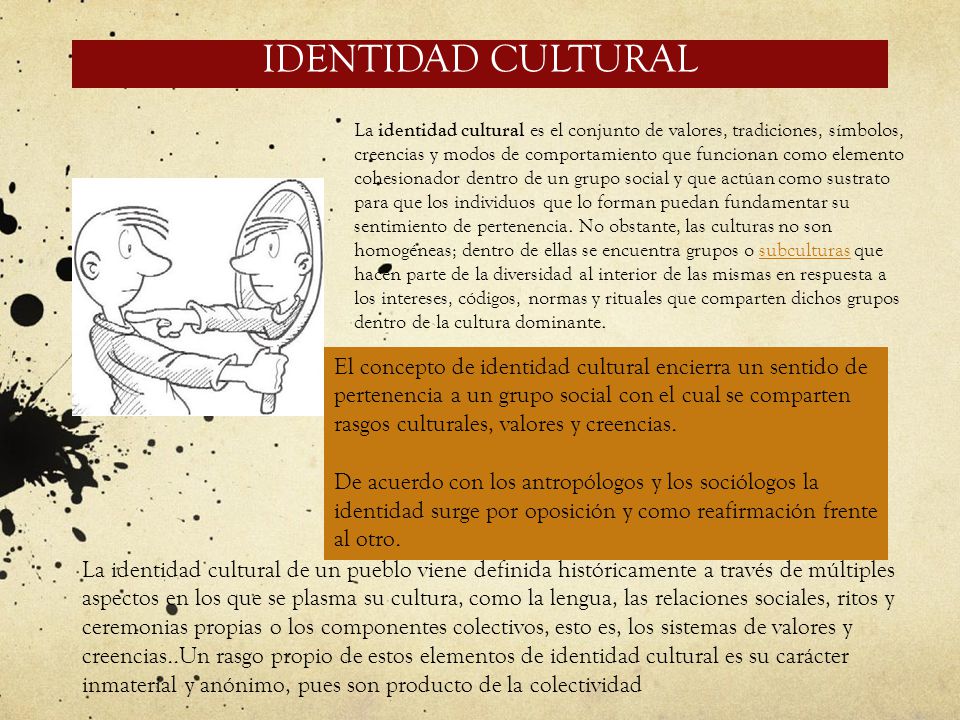 IDENTIDAD CULTURAL

La identidad cultural es el conjunto de valores, tradiciones, símbolos, creencias y modos de comportamiento que funcionan como elemento cohesionador dentro de un grupo social y que actúan como sustrato para que los individuos que lo forman puedan fundamentar su sentimiento de pertenencia. No obstante, las culturas no son homogéneas; dentro de ellas se encuentra grupos o subculturas que hacen parte de la diversidad al interior de las mismas en respuesta a los intereses, códigos, normas y rituales que comparten dichos grupos dentro de la cultura dominante.

El concepto de identidad cultural encierra un sentido de pertenencia a un grupo social con el cual se comparten rasgos culturales, valores y creencias.

De acuerdo con los antropólogos y los sociólogos la identidad surge por oposición y como reafirmación frente al otro.

La identidad cultural de un pueblo viene definida históricamente a través de múltiples aspectos en los que se plasma su cultura, como la lengua, las relaciones sociales, ritos y ceremonias propias o los componentes colectivos, esto es, los sistemas de valores y creencias..Un rasgo propio de estos elementos de identidad cultural es su carácter inmaterial y anónimo, pues son producto de la colectividad